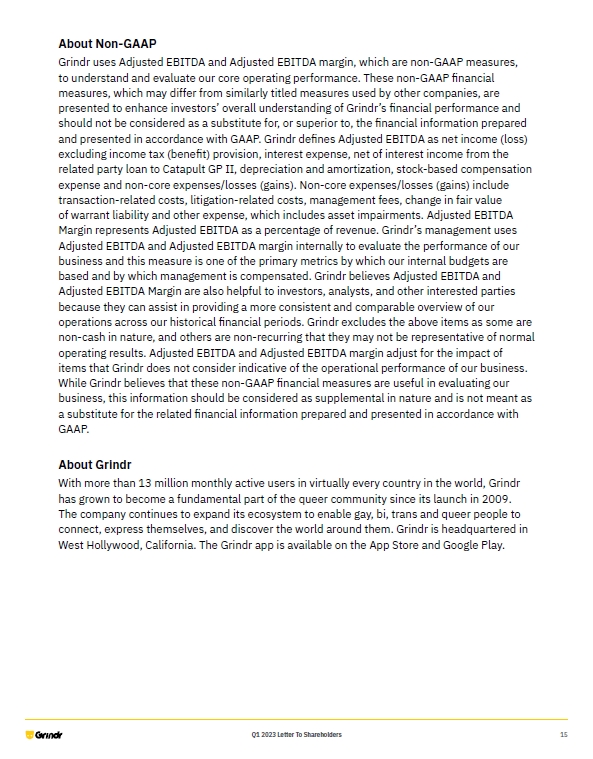 About Non-GAAP
Grindr uses Adjusted EBITDA and Adjusted EBITDA margin, which are non-GAAP measures, to understand and evaluate our core operating performance. These non-GAAP financial measures, which may differ from similarly titled measures used by other companies, are presented to enhance investors' overall understanding of Grindr's financial performance and should not be considered as a substitute for, or superior to, the financial information prepared and presented in accordance with GAAP. Grindr defines Adjusted EBITDA as net income (loss) excluding income tax (benefit) provision, interest expense, net of interest income from the related party loan to Catapult GP II, depreciation and amortization, stock-based compensation expense and non-core expenses/losses (gains). Non-core expenses/losses (gains) include transaction-related costs, litigation-related costs, management fees, change in fair value of warrant liability and other expense, which includes asset impairments. Adjusted EBITDA Margin represents Adjusted EBITDA as a percentage of revenue. Grindr's management uses Adjusted EBITDA and Adjusted EBITDA margin internally to evaluate the performance of our business and this measure is one of the primary metrics by which our internal budgets are based and by which management is compensated. Grindr believes Adjusted EBITDA and Adjusted EBITDA Margin are also helpful to investors, analysts, and other interested parties because they can assist in providing a more consistent and comparable overview of our operations across our historical financial periods. Grindr excludes the above items as some are non-cash in nature, and others are non-recurring that they may not be representative of normal operating results. Adjusted EBITDA and Adjusted EBITDA margin adjust for the impact of items that Grindr does not consider indicative of the operational performance of our business. While Grindr believes that these non-GAAP financial measures are useful in evaluating our business, this information should be considered as supplemental in nature and is not meant as a substitute for the related financial information prepared and presented in accordance with GAAP.

About Grindr
With more than 13 million monthly active users in virtually every country in the world, Grindr has grown to become a fundamental part of the queer community since its launch in 2009. The company continues to expand its ecosystem to enable gay, bi, trans and queer people to connect, express themselves, and discover the world around them. Grindr is headquartered in West Hollywood, California. The Grindr app is available on the App Store and Google Play.

Grindr
Q1 2023 Letter To Shareholders
15